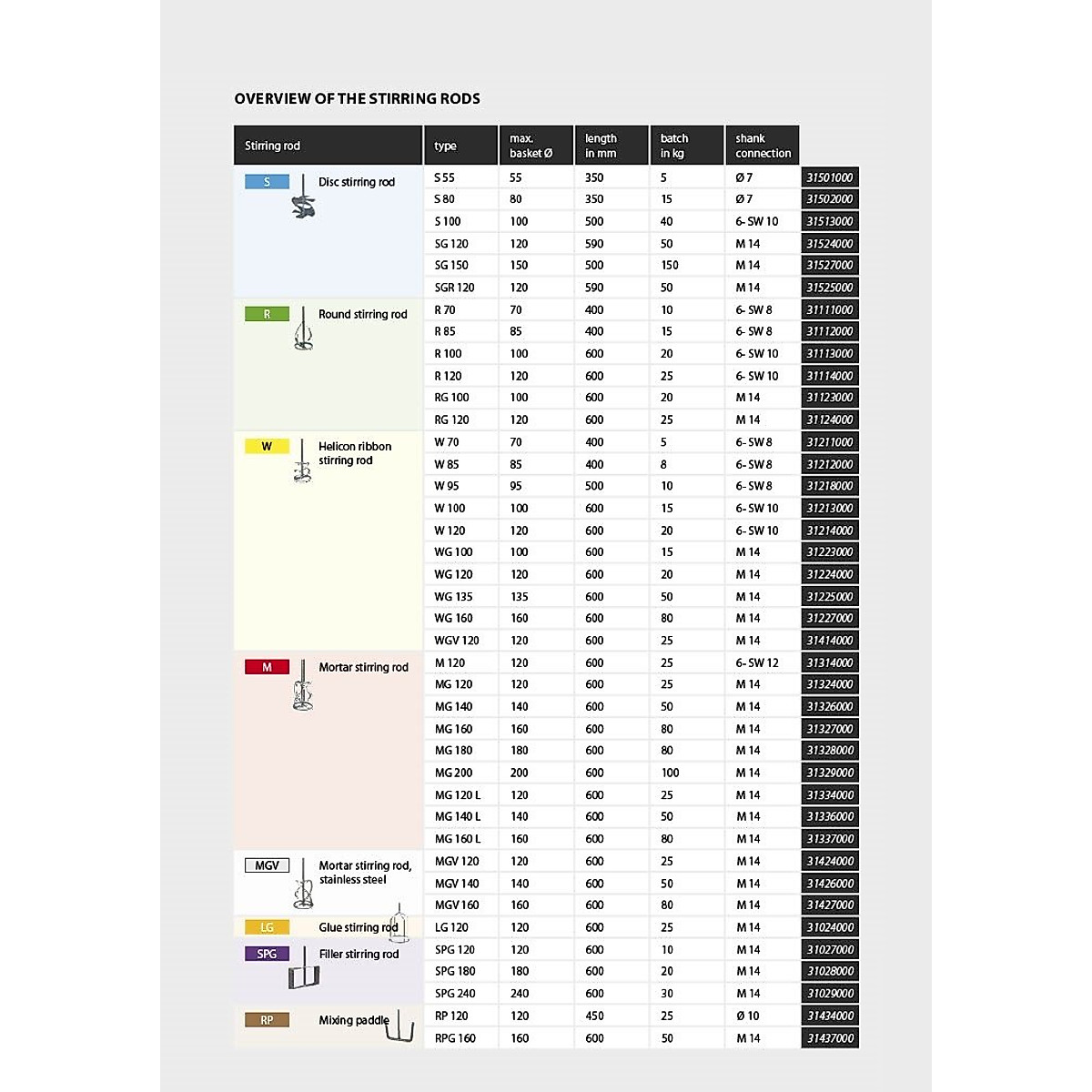 OVERVIEW OF THE STIRRING RODS

| Stirring rod | type | max. basket Ø | length in mm | batch in kg | shank connection | |
|---|---|---|---|---|---|---|
| S Disc stirring rod | S 55 | 55 | 350 | 5 | Ø 7 | 31501000 |
| | S 80 | 80 | 350 | 15 | Ø 7 | 31502000 |
| | S 100 | 100 | 500 | 40 | 6- SW 10 | 31513000 |
| | SG 120 | 120 | 590 | 50 | M 14 | 31524000 |
| | SG 150 | 150 | 500 | 150 | M 14 | 31527000 |
| | SGR 120 | 120 | 590 | 50 | M 14 | 31525000 |
| R Round stirring rod | R 70 | 70 | 400 | 10 | 6- SW 8 | 31111000 |
| | R 85 | 85 | 400 | 15 | 6- SW 8 | 31112000 |
| | R 100 | 100 | 600 | 20 | 6- SW 10 | 31113000 |
| | R 120 | 120 | 600 | 25 | 6- SW 10 | 31114000 |
| | RG 100 | 100 | 600 | 20 | M 14 | 31123000 |
| | RG 120 | 120 | 600 | 25 | M 14 | 31124000 |
| W Helicon ribbon stirring rod | W 70 | 70 | 400 | 5 | 6- SW 8 | 31211000 |
| | W 85 | 85 | 400 | 8 | 6- SW 8 | 31212000 |
| | W 95 | 95 | 500 | 10 | 6- SW 8 | 31218000 |
| | W 100 | 100 | 600 | 15 | 6- SW 10 | 31213000 |
| | W 120 | 120 | 600 | 20 | 6- SW 10 | 31214000 |
| | WG 100 | 100 | 600 | 15 | M 14 | 31223000 |
| | WG 120 | 120 | 600 | 20 | M 14 | 31224000 |
| | WG 135 | 135 | 600 | 50 | M 14 | 31225000 |
| | WG 160 | 160 | 600 | 80 | M 14 | 31227000 |
| | WGV 120 | 120 | 600 | 25 | M 14 | 31414000 |
| M Mortar stirring rod | M 120 | 120 | 600 | 25 | 6- SW 12 | 31314000 |
| | MG 120 | 120 | 600 | 25 | M 14 | 31324000 |
| | MG 140 | 140 | 600 | 50 | M 14 | 31326000 |
| | MG 160 | 160 | 600 | 80 | M 14 | 31327000 |
| | MG 180 | 180 | 600 | 80 | M 14 | 31328000 |
| | MG 200 | 200 | 600 | 100 | M 14 | 31329000 |
| | MG 120 L | 120 | 600 | 25 | M 14 | 31334000 |
| | MG 140 L | 140 | 600 | 50 | M 14 | 31336000 |
| | MG 160 L | 160 | 600 | 80 | M 14 | 31337000 |
| MGV Mortar stirring rod, stainless steel | MGV 120 | 120 | 600 | 25 | M 14 | 31424000 |
| | MGV 140 | 140 | 600 | 50 | M 14 | 31426000 |
| | MGV 160 | 160 | 600 | 80 | M 14 | 31427000 |
| LG Glue stirring rod | LG 120 | 120 | 600 | 25 | M 14 | 31024000 |
| SPG Filler stirring rod | SPG 120 | 120 | 600 | 10 | M 14 | 31027000 |
| | SPG 180 | 180 | 600 | 20 | M 14 | 31028000 |
| | SPG 240 | 240 | 600 | 30 | M 14 | 31029000 |
| RP Mixing paddle | RP 120 | 120 | 450 | 25 | Ø 10 | 31434000 |
| | RPG 160 | 160 | 600 | 50 | M 14 | 31437000 |